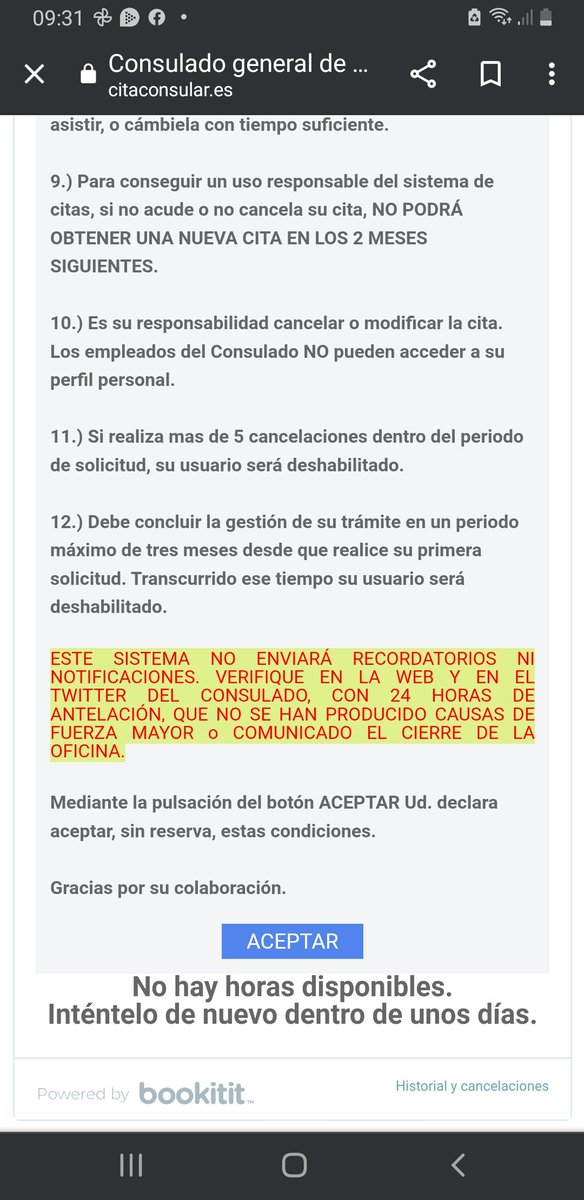 09:31

Consulado general de ...
citaconsular.es

asistir, o cámbiela con tiempo suficiente.

9.) Para conseguir un uso responsable del sistema de citas, si no acude o no cancela su cita, NO PODRÁ OBTENER UNA NUEVA CITA EN LOS 2 MESES SIGUIENTES.

10.) Es su responsabilidad cancelar o modificar la cita. Los empleados del Consulado NO pueden acceder a su perfil personal.

11.) Si realiza mas de 5 cancelaciones dentro del periodo de solicitud, su usuario será deshabilitado.

12.) Debe concluir la gestión de su trámite en un periodo máximo de tres meses desde que realice su primera solicitud. Transcurrido ese tiempo su usuario será deshabilitado.

ESTE SISTEMA NO ENVIARÁ RECORDATORIOS NI NOTIFICACIONES. VERIFIQUE EN LA WEB Y EN EL TWITTER DEL CONSULADO, CON 24 HORAS DE ANTELACIÓN, QUE NO SE HAN PRODUCIDO CAUSAS DE FUERZA MAYOR o COMUNICADO EL CIERRE DE LA OFICINA.

Mediante la pulsación del botón ACEPTAR Ud. declara aceptar, sin reserva, estas condiciones.

Gracias por su colaboración.

ACEPTAR

No hay horas disponibles.
Inténtelo de nuevo dentro de unos días.

Powered by bookitit

Historial y cancelaciones